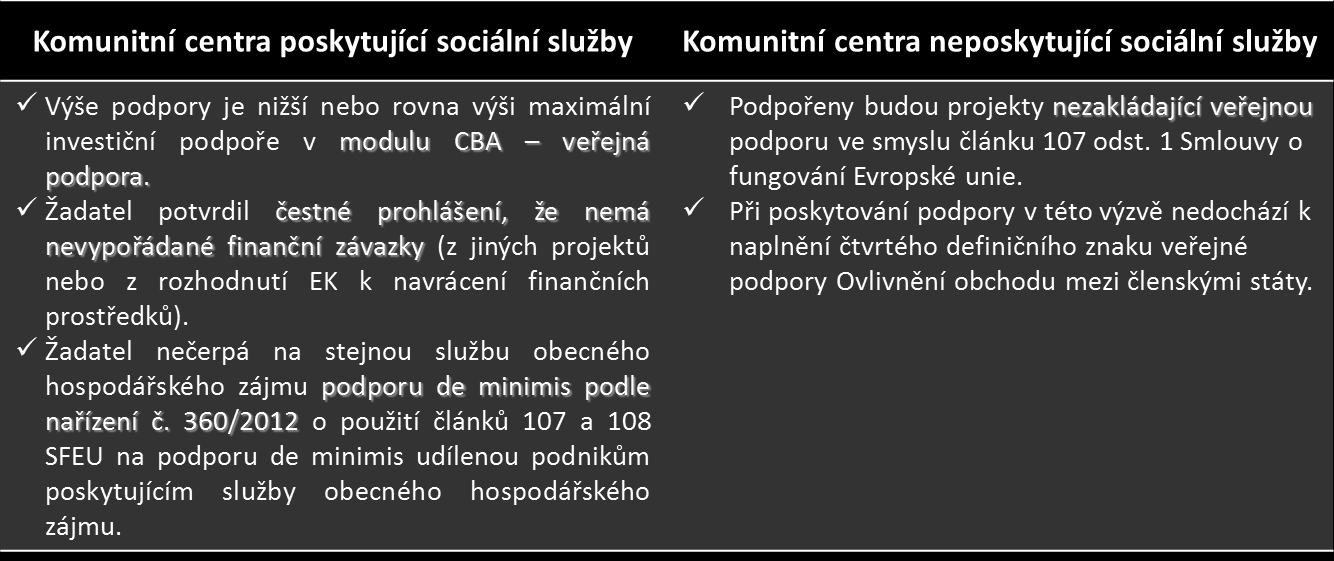 | Komunitní centra poskytující sociální služby | Komunitní centra neposkytující sociální služby |
|---|---|
| ✓ Výše podpory je nižší nebo rovna výši maximální investiční podpoře v modulu CBA – veřejná podpora. ✓ Žadatel potvrdil čestné prohlášení, že nemá nevypořádané finanční závazky (z jiných projektů nebo z rozhodnutí EK k navrácení finančních prostředků). ✓ Žadatel nečerpá na stejnou službu obecného hospodářského zájmu podporu de minimis podle nařízení č. 360/2012 o použití článků 107 a 108 SFEU na podporu de minimis udílenou podnikům poskytujícím služby obecného hospodářského zájmu. | ✓ Podpořeny budou projekty nezakládající veřejnou podporu ve smyslu článku 107 odst. 1 Smlouvy o fungování Evropské unie. ✓ Při poskytování podpory v této výzvě nedochází k naplnění čtvrtého definičního znaku veřejné podpory Ovlivnění obchodu mezi členskými státy. |